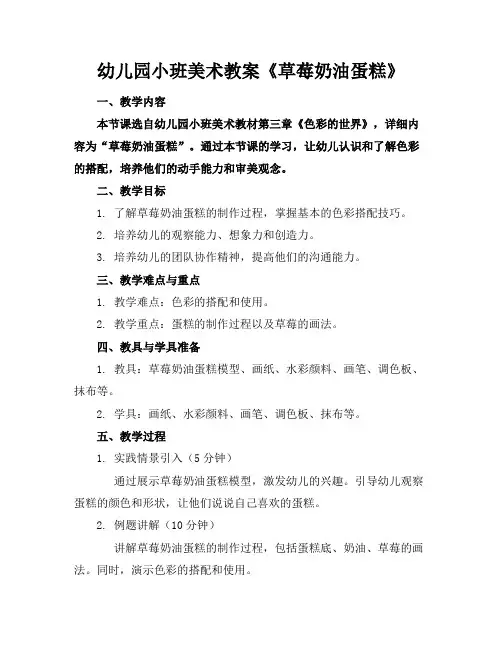 幼儿园小班美术教案《草莓奶油蛋糕》

一、教学内容

本节课选自幼儿园小班美术教材第三章《色彩的世界》，详细内容为“草莓奶油蛋糕”。通过本节课的学习，让幼儿认识和了解色彩的搭配，培养他们的动手能力和审美观念。

二、教学目标

1. 了解草莓奶油蛋糕的制作过程，掌握基本的色彩搭配技巧。

2. 培养幼儿的观察能力、想象力和创造力。

3. 培养幼儿的团队协作精神，提高他们的沟通能力。

三、教学难点与重点

1. 教学难点：色彩的搭配和使用。

2. 教学重点：蛋糕的制作过程以及草莓的画法。

四、教具与学具准备

1. 教具：草莓奶油蛋糕模型、画纸、水彩颜料、画笔、调色板、抹布等。

2. 学具：画纸、水彩颜料、画笔、调色板、抹布等。

五、教学过程

1. 实践情景引入（5 分钟）

通过展示草莓奶油蛋糕模型，激发幼儿的兴趣。引导幼儿观察蛋糕的颜色和形状，让他们说说自己喜欢的蛋糕。

2. 例题讲解（10 分钟）

讲解草莓奶油蛋糕的制作过程，包括蛋糕底、奶油、草莓的画法。同时，演示色彩的搭配和使用。